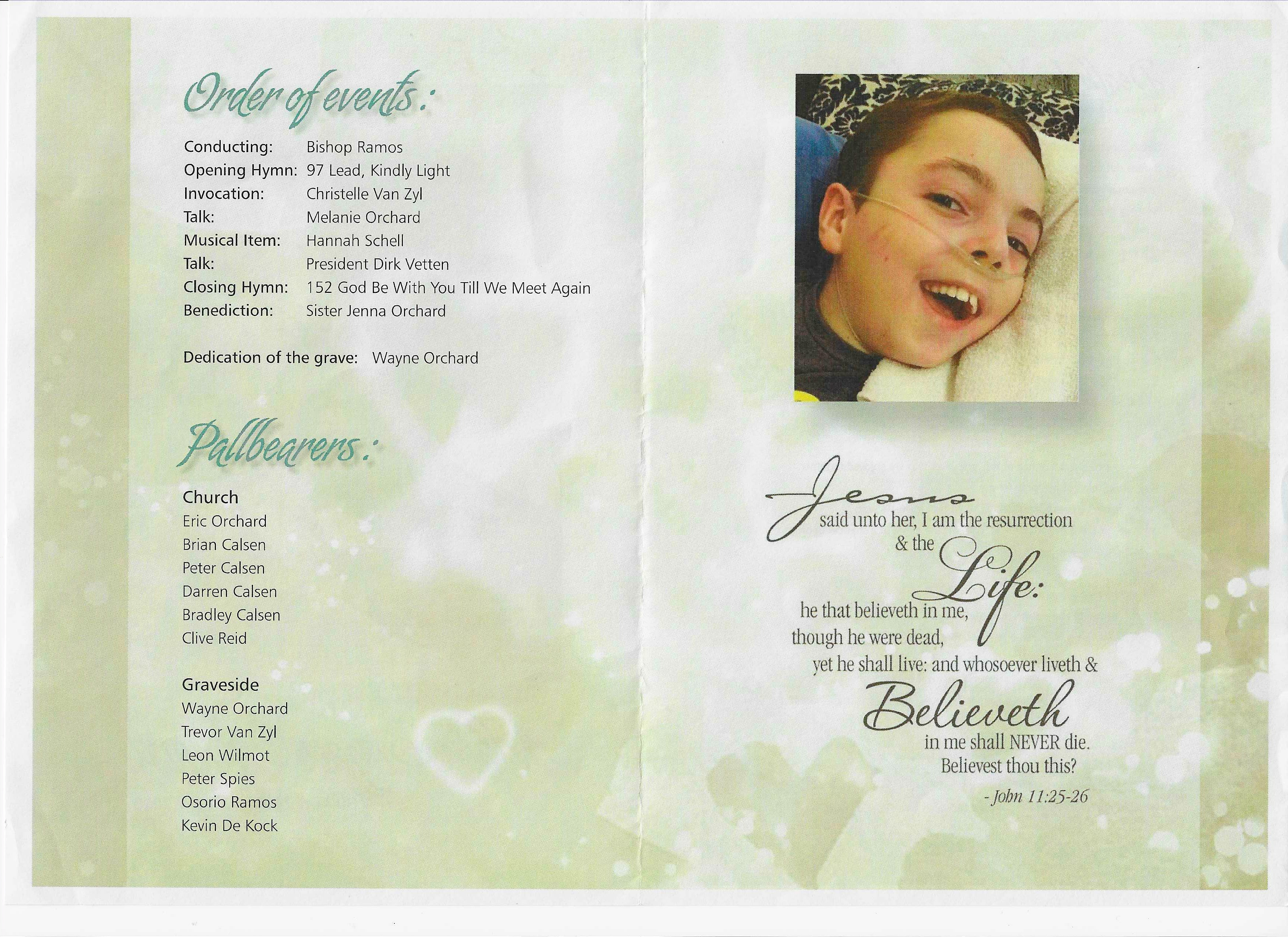 Order of events:

Conducting: Bishop Ramos
Opening Hymn: 97 Lead, Kindly Light
Invocation: Christelle Van Zyl
Talk: Melanie Orchard
Musical Item: Hannah Schell
Talk: President Dirk Vetten
Closing Hymn: 152 God Be With You Till We Meet Again
Benediction: Sister Jenna Orchard

Dedication of the grave: Wayne Orchard

Pallbearers:

Church
Eric Orchard
Brian Calsen
Peter Calsen
Darren Calsen
Bradley Calsen
Clive Reid

Graveside
Wayne Orchard
Trevor Van Zyl
Leon Wilmot
Peter Spies
Osorio Ramos
Kevin De Kock

Jesus said unto her, I am the resurrection & the Life: he that believeth in me, though he were dead, yet he shall live: and whosoever liveth & Believeth in me shall NEVER die. Believest thou this?

- John 11:25-26